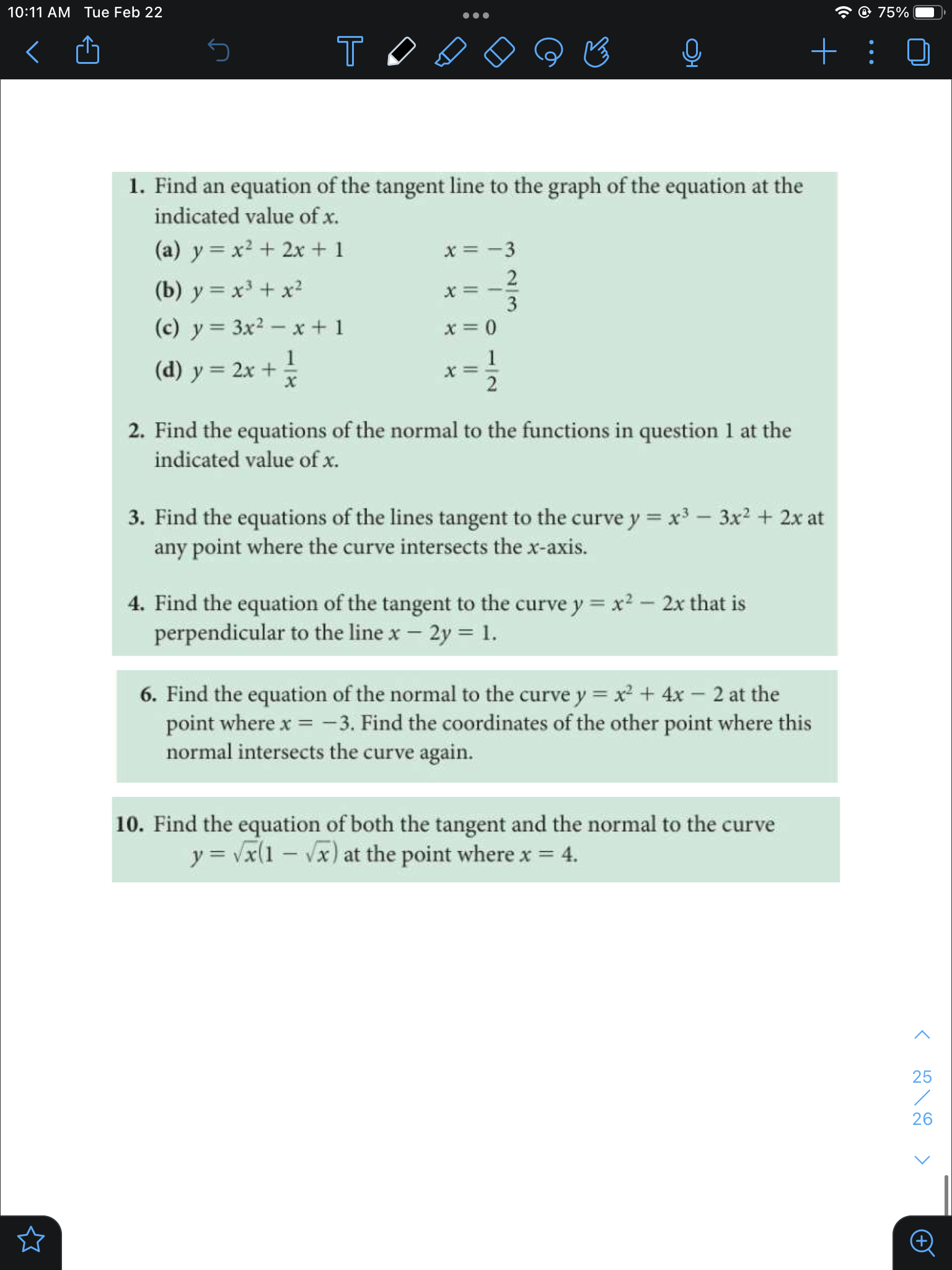 10:11 AM Tue Feb 22

75%

1. Find an equation of the tangent line to the graph of the equation at the indicated value of $x$.

(a) $y = x^2 + 2x + 1$ $x = -3$

(b) $y = x^3 + x^2$ $x = -\frac{2}{3}$

(c) $y = 3x^2 - x + 1$ $x = 0$

(d) $y = 2x + \frac{1}{x}$ $x = \frac{1}{2}$

2. Find the equations of the normal to the functions in question 1 at the indicated value of $x$.

3. Find the equations of the lines tangent to the curve $y = x^3 - 3x^2 + 2x$ at any point where the curve intersects the $x$-axis.

4. Find the equation of the tangent to the curve $y = x^2 - 2x$ that is perpendicular to the line $x - 2y = 1$.

6. Find the equation of the normal to the curve $y = x^2 + 4x - 2$ at the point where $x = -3$. Find the coordinates of the other point where this normal intersects the curve again.

10. Find the equation of both the tangent and the normal to the curve $y = \sqrt{x}(1 - \sqrt{x})$ at the point where $x = 4$.

25
26